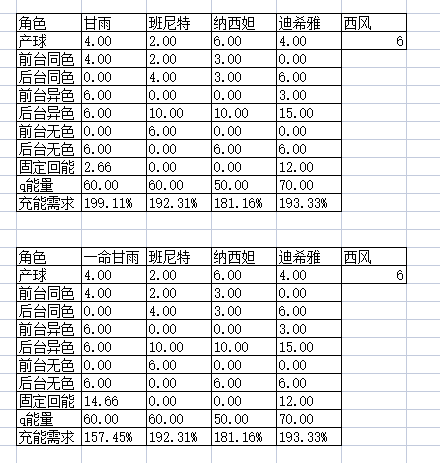 | 角色 | 甘雨 | 班尼特 | 纳西妲 | 迪希雅 | 西风 |
|---|---|---|---|---|---|
| 产球 | 4.00 | 2.00 | 6.00 | 4.00 | 6 |
| 前台同色 | 4.00 | 2.00 | 3.00 | 0.00 | |
| 后台同色 | 0.00 | 4.00 | 3.00 | 6.00 | |
| 前台异色 | 6.00 | 0.00 | 0.00 | 3.00 | |
| 后台异色 | 6.00 | 10.00 | 10.00 | 15.00 | |
| 前台无色 | 0.00 | 6.00 | 0.00 | 0.00 | |
| 后台无色 | 6.00 | 0.00 | 6.00 | 6.00 | |
| 固定回能 | 2.66 | 0.00 | 0.00 | 12.00 | |
| q能量 | 60.00 | 60.00 | 50.00 | 70.00 | |
| 充能需求 | 199.11% | 192.31% | 181.16% | 193.33% | |

| 角色 | 一命甘雨 | 班尼特 | 纳西妲 | 迪希雅 | 西风 |
|---|---|---|---|---|---|
| 产球 | 4.00 | 2.00 | 6.00 | 4.00 | 6 |
| 前台同色 | 4.00 | 2.00 | 3.00 | 0.00 | |
| 后台同色 | 0.00 | 4.00 | 3.00 | 6.00 | |
| 前台异色 | 6.00 | 0.00 | 0.00 | 3.00 | |
| 后台异色 | 6.00 | 10.00 | 10.00 | 15.00 | |
| 前台无色 | 0.00 | 6.00 | 0.00 | 0.00 | |
| 后台无色 | 6.00 | 0.00 | 6.00 | 6.00 | |
| 固定回能 | 14.66 | 0.00 | 0.00 | 12.00 | |
| q能量 | 60.00 | 60.00 | 50.00 | 70.00 | |
| 充能需求 | 157.45% | 192.31% | 181.16% | 193.33% | |